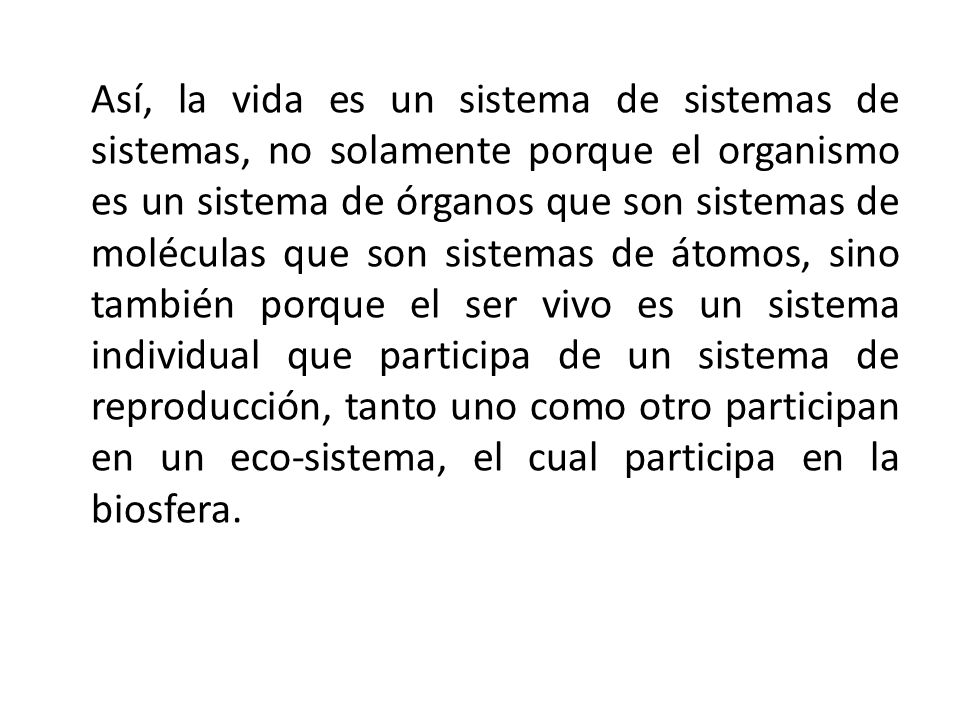 Así, la vida es un sistema de sistemas de sistemas, no solamente porque el organismo es un sistema de órganos que son sistemas de moléculas que son sistemas de átomos, sino también porque el ser vivo es un sistema individual que participa de un sistema de reproducción, tanto uno como otro participan en un eco-sistema, el cual participa en la biosfera.